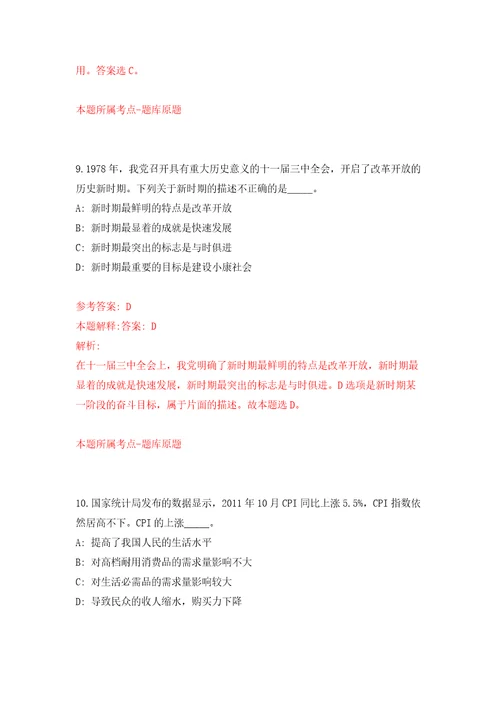 用。答案选 C。

本题所属考点-题库原题

9.1978 年，我党召开具有重大历史意义的十一届三中全会，开启了改革开放的历史新时期。下列关于新时期的描述不正确的是_____。

A: 新时期最鲜明的特点是改革开放

B: 新时期最显着的成就是快速发展

C: 新时期最突出的标志是与时俱进

D: 新时期最重要的目标是建设小康社会

参考答案: D

本题解释:答案: D

解析:

在十一届三中全会上，我党明确了新时期最鲜明的特点是改革开放，新时期最显着的成就是快速发展，新时期最突出的标志是与时俱进。D 选项是新时期某一阶段的奋斗目标，属于片面的描述。故本题选 D。

本题所属考点-题库原题

10.国家统计局发布的数据显示，2011 年 10 月 CPI 同比上涨 5.5%，CPI 指数依然居高不下。CPI 的上涨_____。

A: 提高了我国人民的生活水平

B: 对高档耐用消费品的需求量影响不大

C: 对生活必需品的需求量影响较大

D: 导致民众的收入缩水，购买力下降